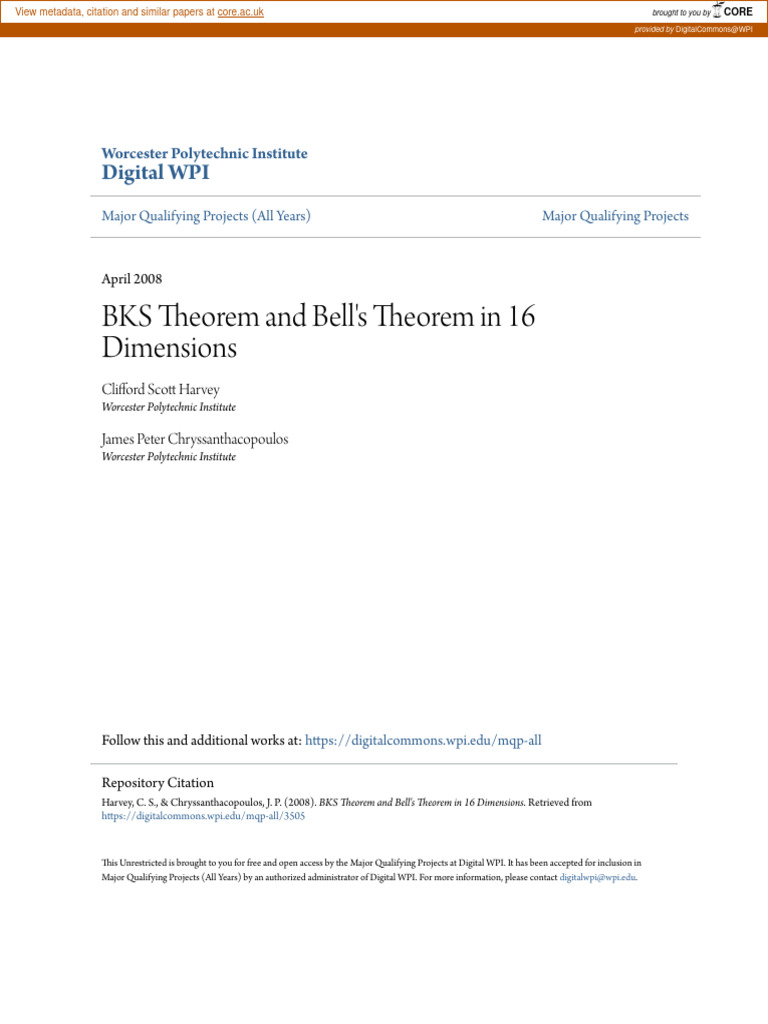 View metadata, citation and similar papers at core.ac.uk

brought to you by CORE

provided by DigitalCommons@WPI

Worcester Polytechnic Institute
Digital WPI

Major Qualifying Projects (All Years)

Major Qualifying Projects

April 2008

BKS Theorem and Bell's Theorem in 16 Dimensions

Clifford Scott Harvey
Worcester Polytechnic Institute

James Peter Chryssanthacopoulos
Worcester Polytechnic Institute

Follow this and additional works at: https://digitalcommons.wpi.edu/mqp-all

Repository Citation
Harvey, C. S., & Chryssanthacopoulos, J. P. (2008). BKS Theorem and Bell's Theorem in 16 Dimensions. Retrieved from https://digitalcommons.wpi.edu/mqp-all/3505

This Unrestricted is brought to you for free and open access by the Major Qualifying Projects at Digital WPI. It has been accepted for inclusion in Major Qualifying Projects (All Years) by an authorized administrator of Digital WPI. For more information, please contact digitalwpi@wpi.edu.